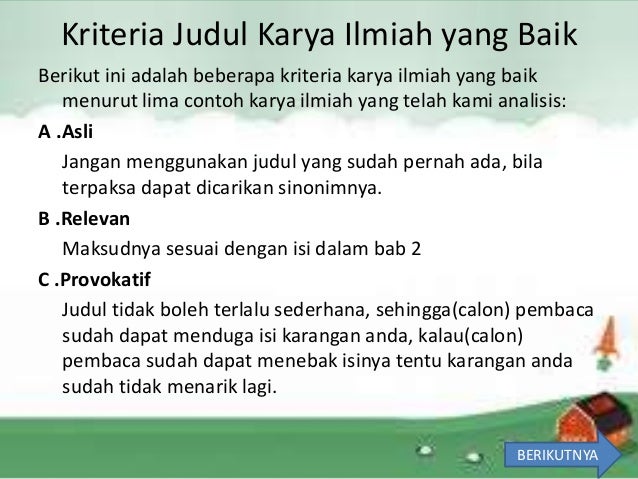 Kriteria Judul Karya Ilmiah yang Baik

Berikut ini adalah beberapa kriteria karya ilmiah yang baik menurut lima contoh karya ilmiah yang telah kami analisis:

A .Asli

Jangan menggunakan judul yang sudah pernah ada, bila terpaksa dapat dicarikan sinonimnya.

B .Relevan

Maksudnya sesuai dengan isi dalam bab 2

C .Provokatif

Judul tidak boleh terlalu sederhana, sehingga(calon) pembaca sudah dapat menduga isi karangan anda, kalau(calon) pembaca sudah dapat menebak isinya tentu karangan anda sudah tidak menarik lagi.

BERIKUTNYA